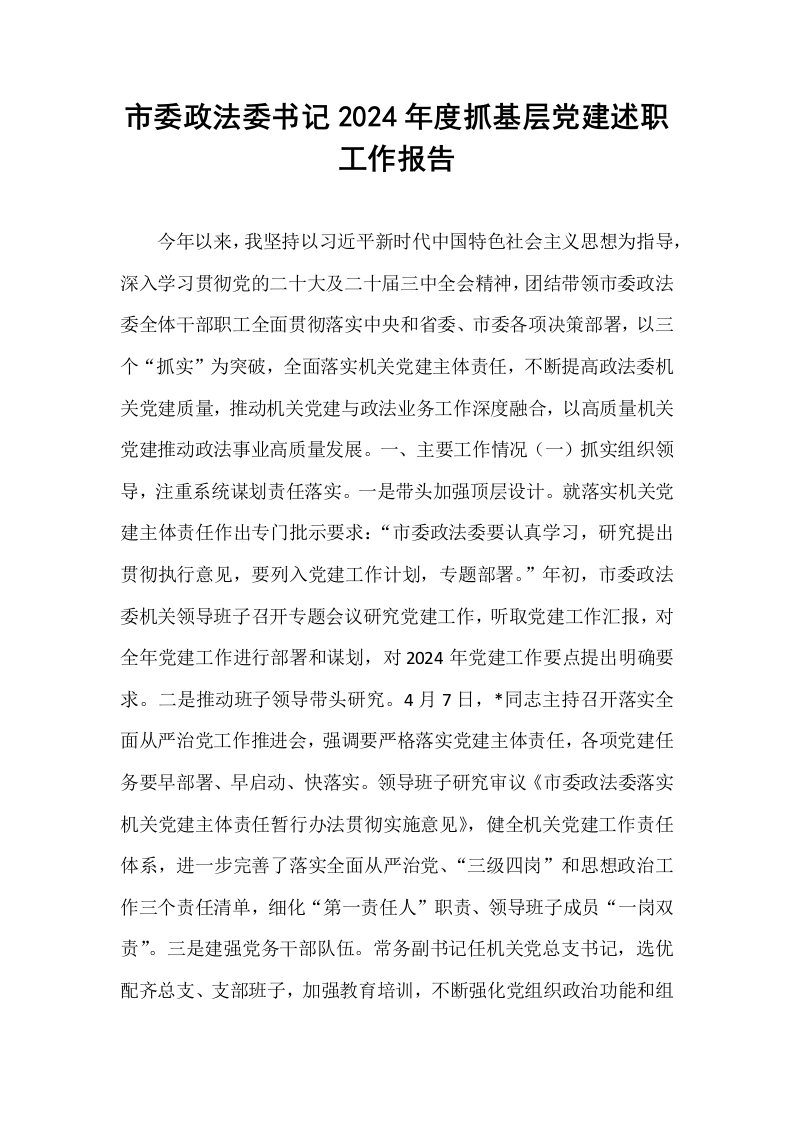 市委政法委书记2024年度抓基层党建述职工作报告

今年以来，我坚持以习近平新时代中国特色社会主义思想为指导，深入学习贯彻党的二十大及二十届三中全会精神，团结带领市委政法委全体干部职工全面贯彻落实中央和省委、市委各项决策部署，以三个“抓实”为突破，全面落实机关党建主体责任，不断提高政法委机关党建质量，推动机关党建与政法业务工作深度融合，以高质量机关党建推动政法事业高质量发展。一、主要工作情况（一）抓实组织领导，注重系统谋划责任落实。一是带头加强顶层设计。就落实机关党建主体责任作出专门批示要求：“市委政法委要认真学习，研究提出贯彻执行意见，要列入党建工作计划，专题部署。”年初，市委政法委机关领导班子召开专题会议研究党建工作，听取党建工作汇报，对全年党建工作进行部署和谋划，对2024年党建工作要点提出明确要求。二是推动班子领导带头研究。4月7日，*同志主持召开落实全面从严治党工作推进会，强调要严格落实党建主体责任，各项党建任务要早部署、早启动、快落实。领导班子研究审议《市委政法委落实机关党建主体责任暂行办法贯彻实施意见》，健全机关党建工作责任体系，进一步完善了落实全面从严治党、“三级四岗”和思想政治工作三个责任清单，细化“第一责任人”职责、领导班子成员“一岗双责”。三是建强党务干部队伍。常务副书记任机关党总支书记，选优配齐总支、支部班子，加强教育培训，不断强化党组织政治功能和组